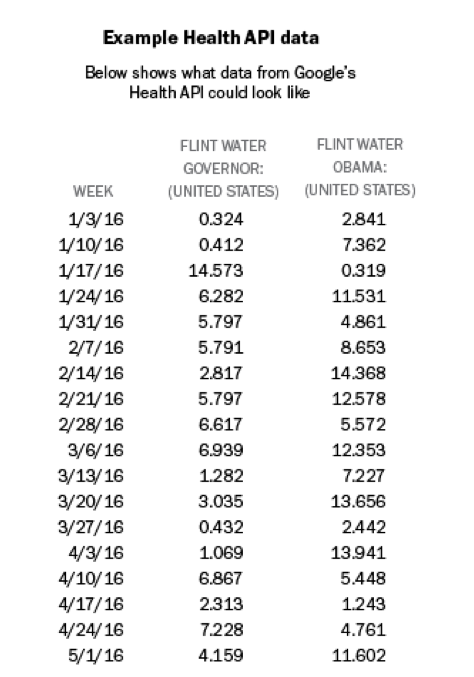 Example Health API data

Below shows what data from Google's Health API could look like

| WEEK | FLINT WATER GOVERNOR: (UNITED STATES) | FLINT WATER OBAMA: (UNITED STATES) |
|---|---|---|
| 1/3/16 | 0.324 | 2.841 |
| 1/10/16 | 0.412 | 7.362 |
| 1/17/16 | 14.573 | 0.319 |
| 1/24/16 | 6.282 | 11.531 |
| 1/31/16 | 5.797 | 4.861 |
| 2/7/16 | 5.791 | 8.653 |
| 2/14/16 | 2.817 | 14.368 |
| 2/21/16 | 5.797 | 12.578 |
| 2/28/16 | 6.617 | 5.572 |
| 3/6/16 | 6.939 | 12.353 |
| 3/13/16 | 1.282 | 7.227 |
| 3/20/16 | 3.035 | 13.656 |
| 3/27/16 | 0.432 | 2.442 |
| 4/3/16 | 1.069 | 13.941 |
| 4/10/16 | 6.867 | 5.448 |
| 4/17/16 | 2.313 | 1.243 |
| 4/24/16 | 7.228 | 4.761 |
| 5/1/16 | 4.159 | 11.602 |